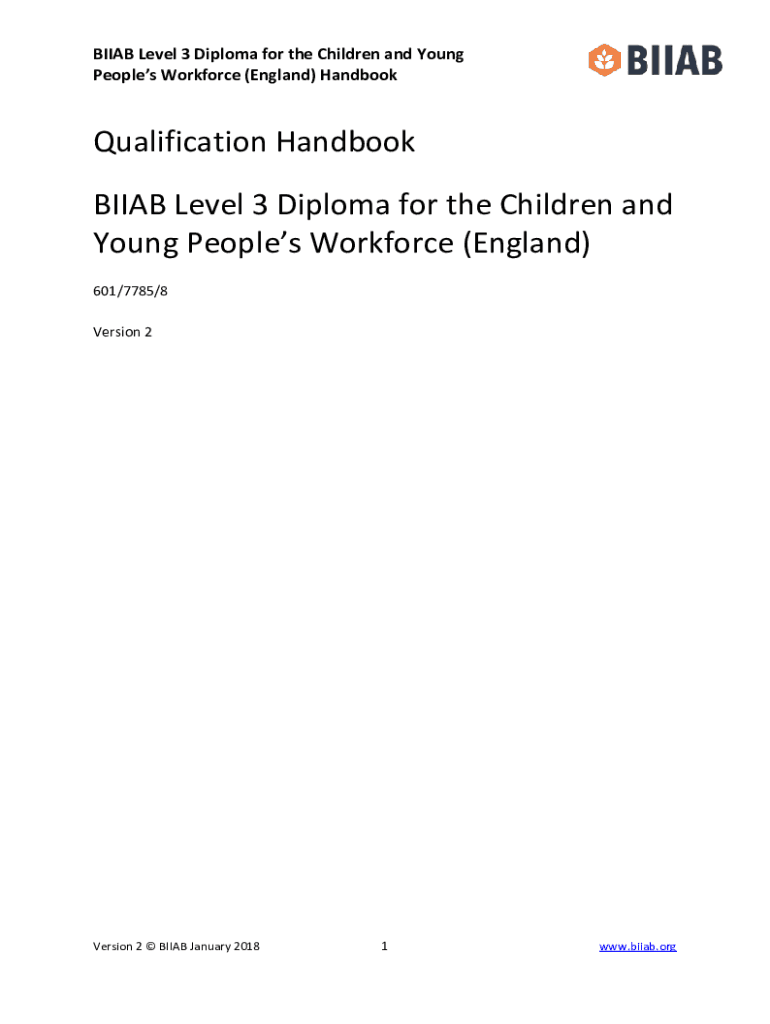 BIIAB Level 3 Diploma for the Children and Young People's Workforce (England) Handbook

BIIAB

Qualification Handbook

BIIAB Level 3 Diploma for the Children and Young People's Workforce (England)

601/7785/8

Version 2

Version 2 © BIIAB January 2018

1

www.biiab.org